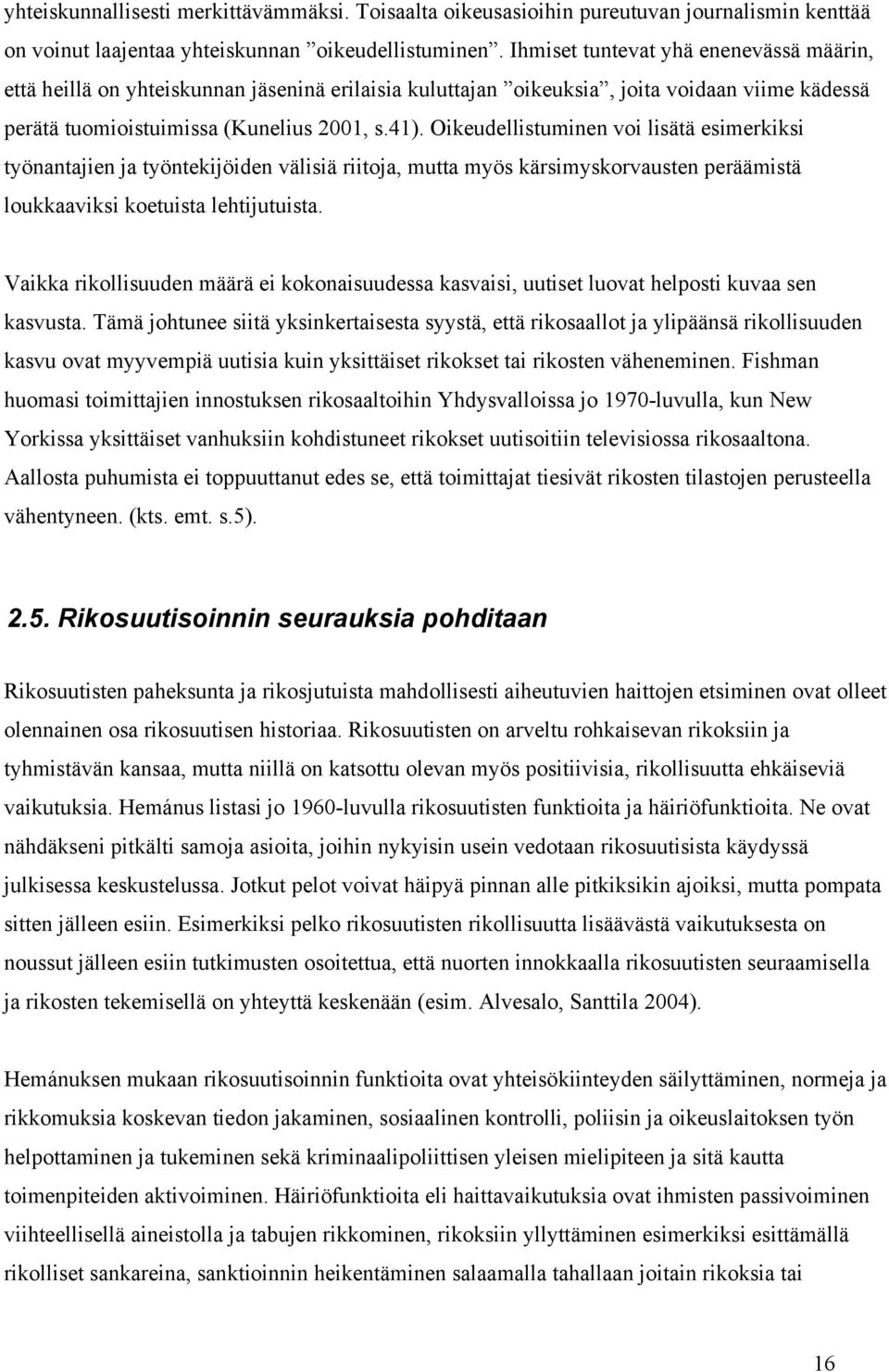 yhteiskunnallisesti merkittävämmäksi. Toisaalta oikeusasioihin pureutuvan journalismin kenttää on voinut laajentaa yhteiskunnan ”oikeudellistuminen”. Ihmiset tuntevat yhä enenevässä määrin, että heillä on yhteiskunnan jäseninä erilaisia kuluttajan ”oikeuksia”, joita voidaan viime kädessä perätä tuomioistuimissa (Kunelius 2001, s.41). Oikeudellistuminen voi lisätä esimerkiksi työnantajien ja työntekijöiden välisiä riitoja, mutta myös kärsimyskorvausten peräämistä loukkaaviksi koetuista lehtijutuista.

Vaikka rikollisuuden määrä ei kokonaisuudessa kasvaisi, uutiset luovat helposti kuvaa sen kasvusta. Tämä johtunee siitä yksinkertaisesta syystä, että rikosaallot ja ylipäänsä rikollisuuden kasvu ovat myyvempiä uutisia kuin yksittäiset rikokset tai rikosten väheneminen. Fishman huomasi toimittajien innostuksen rikosaaltoihin Yhdysvalloissa jo 1970-luvulla, kun New Yorkissa yksittäiset vanhuksiin kohdistuneet rikokset uutisoitiin televisiossa rikosaaltona. Aallosta puhumista ei toppuuttanut edes se, että toimittajat tiesivät rikosten tilastojen perusteella vähentyneen. (kts. emt. s.5).

2.5. Rikosuutisoinnin seurauksia pohditaan

Rikosuutisten paheksunta ja rikosjutuista mahdollisesti aiheutuvien haittojen etsiminen ovat olleet olennainen osa rikosuutisen historiaa. Rikosuutisten on arveltu rohkaisevan rikoksiin ja tyhmistävän kansaa, mutta niillä on katsottu olevan myös positiivisia, rikollisuutta ehkäiseviä vaikutuksia. Hemánus listasi jo 1960-luvulla rikosuutisten funktioita ja häiriöfunktioita. Ne ovat nähdäkseni pitkälti samoja asioita, joihin nykyisin usein vedotaan rikosuutisista käydyssä julkisessa keskustelussa. Jotkut pelot voivat häipyä pinnan alle pitkiksikin ajoiksi, mutta pompata sitten jälleen esiin. Esimerkiksi pelko rikosuutisten rikollisuutta lisäävästä vaikutuksesta on noussut jälleen esiin tutkimusten osoitettua, että nuorten innokkaalla rikosuutisten seuraamisella ja rikosten tekemisellä on yhteyttä keskenään (esim. Alvesalo, Santtila 2004).

Hemánuksen mukaan rikosuutisoinnin funktioita ovat yhteisökiinteyden säilyttäminen, normeja ja rikkomuksia koskevan tiedon jakaminen, sosiaalinen kontrolli, poliisin ja oikeuslaitoksen työn helpottaminen ja tukeminen sekä kriminaalipoliittisen yleisen mielipiteen ja sitä kautta toimenpiteiden aktivoiminen. Häiriöfunktioita eli haittavaikutuksia ovat ihmisten passivoiminen viihteellisellä aineistolla ja tabujen rikkominen, rikoksiin yllyttäminen esimerkiksi esittämällä rikolliset sankareina, sanktioinnin heikentäminen salaamalla tahallaan joitain rikoksia tai

16